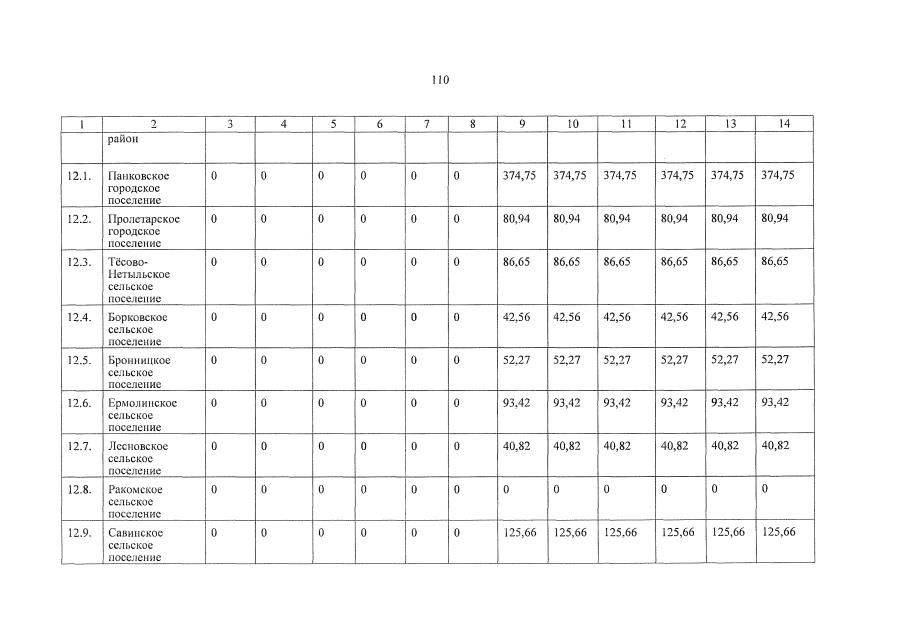 110

| 1 | 2 | 3 | 4 | 5 | 6 | 7 | 8 | 9 | 10 | 11 | 12 | 13 | 14 |
|---|---|---|---|---|---|---|---|---|---|---|---|---|---|
| | район | | | | | | | | | | | | |
| 12.1. | Панковское городское поселение | 0 | 0 | 0 | 0 | 0 | 0 | 374,75 | 374,75 | 374,75 | 374,75 | 374,75 | 374,75 |
| 12.2. | Пролетарское городское поселение | 0 | 0 | 0 | 0 | 0 | 0 | 80,94 | 80,94 | 80,94 | 80,94 | 80,94 | 80,94 |
| 12.3. | Тёсово-Нетыльское сельское поселение | 0 | 0 | 0 | 0 | 0 | 0 | 86,65 | 86,65 | 86,65 | 86,65 | 86,65 | 86,65 |
| 12.4. | Борковское сельское поселение | 0 | 0 | 0 | 0 | 0 | 0 | 42,56 | 42,56 | 42,56 | 42,56 | 42,56 | 42,56 |
| 12.5. | Бронницкое сельское поселение | 0 | 0 | 0 | 0 | 0 | 0 | 52,27 | 52,27 | 52,27 | 52,27 | 52,27 | 52,27 |
| 12.6. | Ермолинское сельское поселение | 0 | 0 | 0 | 0 | 0 | 0 | 93,42 | 93,42 | 93,42 | 93,42 | 93,42 | 93,42 |
| 12.7. | Лесновское сельское поселение | 0 | 0 | 0 | 0 | 0 | 0 | 40,82 | 40,82 | 40,82 | 40,82 | 40,82 | 40,82 |
| 12.8. | Ракомское сельское поселение | 0 | 0 | 0 | 0 | 0 | 0 | 0 | 0 | 0 | 0 | 0 | 0 |
| 12.9. | Савинское сельское поселение | 0 | 0 | 0 | 0 | 0 | 0 | 125,66 | 125,66 | 125,66 | 125,66 | 125,66 | 125,66 |